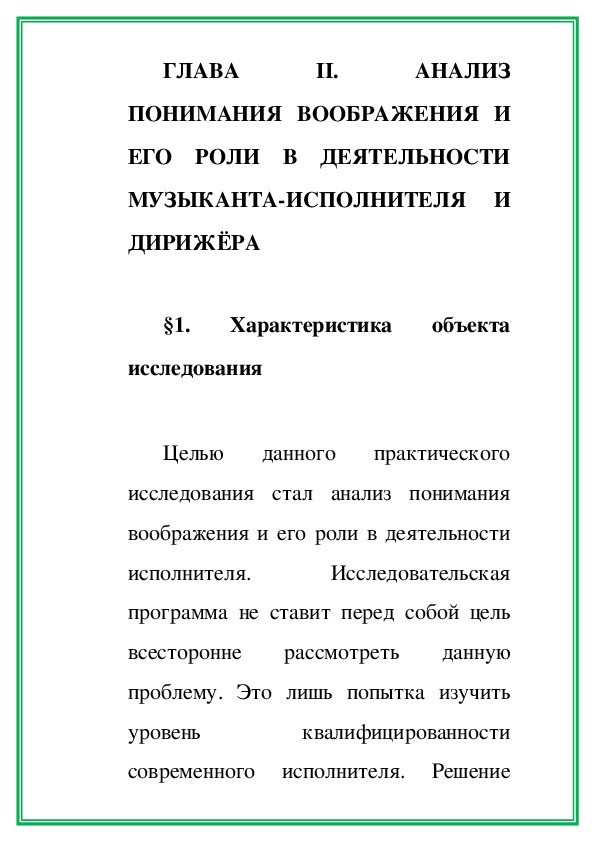 ГЛАВА II. АНАЛИЗ ПОНИМАНИЯ ВООБРАЖЕНИЯ И ЕГО РОЛИ В ДЕЯТЕЛЬНОСТИ МУЗЫКАНТА-ИСПОЛНИТЕЛЯ И ДИРИЖЁРА

§1. Характеристика объекта исследования

Целью данного практического исследования стал анализ понимания воображения и его роли в деятельности исполнителя. Исследовательская программа не ставит перед собой цель всесторонне рассмотреть данную проблему. Это лишь попытка изучить уровень квалифицированности современного исполнителя. Решение